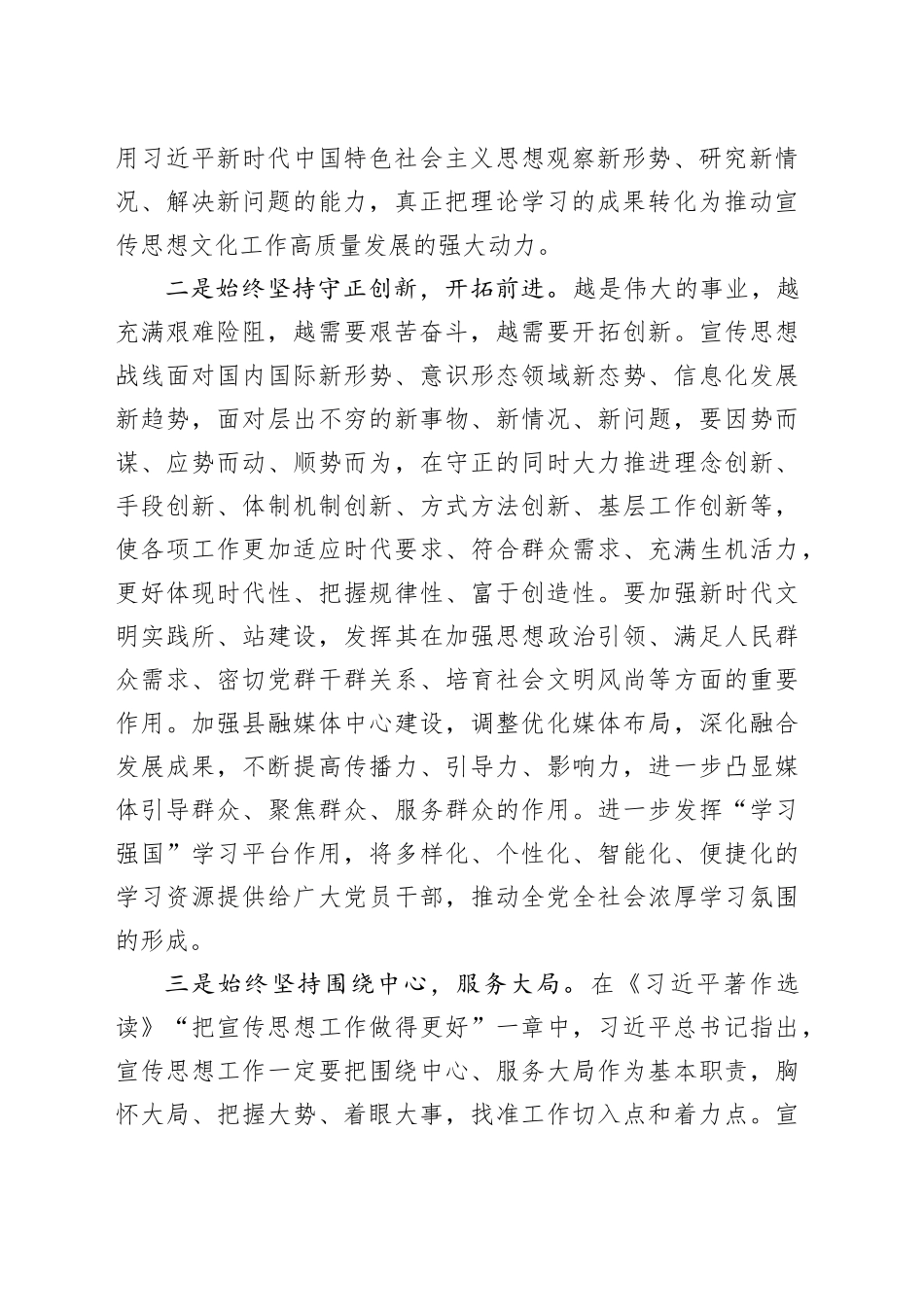 用习近平新时代中国特色社会主义思想观察新形势、研究新情况、解决新问题的能力，真正把理论学习的成果转化为推动宣传思想文化工作高质量发展的强大动力。

二是始终坚持守正创新，开拓前进。越是伟大的事业，越充满艰难险阻，越需要艰苦奋斗，越需要开拓创新。宣传思想战线面对国内国际新形势、意识形态领域新态势、信息化发展新趋势，面对层出不穷的新事物、新情况、新问题，要因势而谋、应势而动、顺势而为，在守正的同时大力推进理念创新、手段创新、体制机制创新、方式方法创新、基层工作创新等，使各项工作更加适应时代要求、符合群众需求、充满生机活力，更好体现时代性、把握规律性、富于创造性。要加强新时代文明实践所、站建设，发挥其在加强思想政治引领、满足人民群众需求、密切党群干群关系、培育社会文明风尚等方面的重要作用。加强县融媒体中心建设，调整优化媒体布局，深化融合发展成果，不断提高传播力、引导力、影响力，进一步凸显媒体引导群众、聚焦群众、服务群众的作用。进一步发挥“学习强国”学习平台作用，将多样化、个性化、智能化、便捷化的学习资源提供给广大党员干部，推动全党全社会浓厚学习氛围的形成。

三是始终坚持围绕中心，服务大局。在《习近平著作选读》“把宣传思想工作做得更好”一章中，习近平总书记指出，宣传思想工作一定要把围绕中心、服务大局作为基本职责，胸怀大局、把握大势、着眼大事，找准工作切入点和着力点。宣